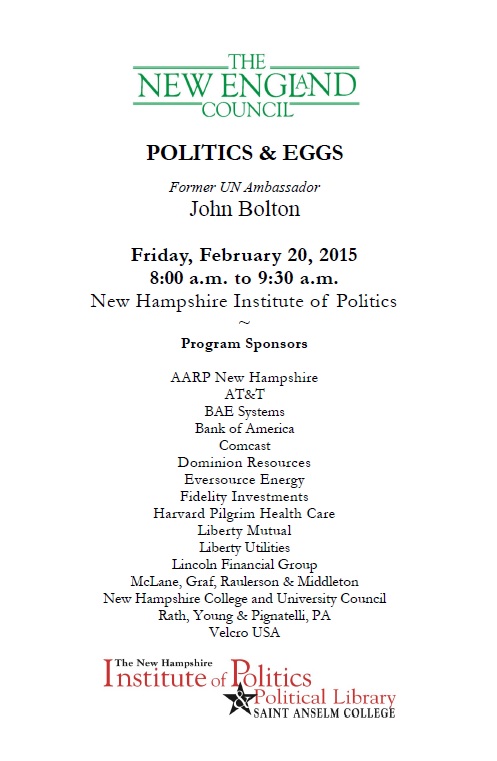 THE
NEW ENGLAND
COUNCIL

POLITICS & EGGS

Former UN Ambassador
John Bolton

Friday, February 20, 2015
8:00 a.m. to 9:30 a.m.
New Hampshire Institute of Politics
~

Program Sponsors

AARP New Hampshire
AT&T
BAE Systems
Bank of America
Comcast
Dominion Resources
Eversource Energy
Fidelity Investments
Harvard Pilgrim Health Care
Liberty Mutual
Liberty Utilities
Lincoln Financial Group
McLane, Graf, Raulerson & Middleton
New Hampshire College and University Council
Rath, Young & Pignatelli, PA
Velcro USA

The New Hampshire
Institute of Politics
& Political Library
SAINT ANSELM COLLEGE